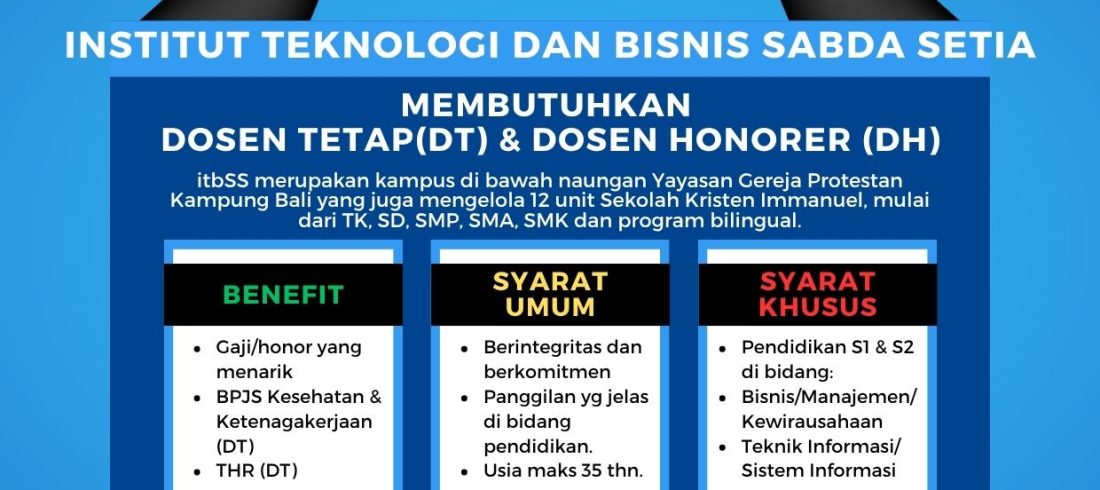 INSTITUT TEKNOLOGI DAN BISNIS SABDA SETIA

MEMBUTUHKAN
DOSEN TETAP(DT) & DOSEN HONORER (DH)

itbSS merupakan kampus di bawah naungan Yayasan Gereja Protestan Kampung Bali yang juga mengelola 12 unit Sekolah Kristen Immanuel, mulai dari TK, SD, SMP, SMA, SMK dan program bilingual.

BENEFIT

• Gaji/honor yang menarik
• BPJS Kesehatan & Ketenagakerjaan (DT)
• THR (DT)

SYARAT UMUM

• Berintegritas dan berkomitmen
• Panggilan yg jelas di bidang pendidikan.
• Usia maks 35 thn.

SYARAT KHUSUS

• Pendidikan S1 & S2 di bidang:
• Bisnis/Manajemen/ Kewirausahaan
• Teknik Informasi/ Sistem Informasi